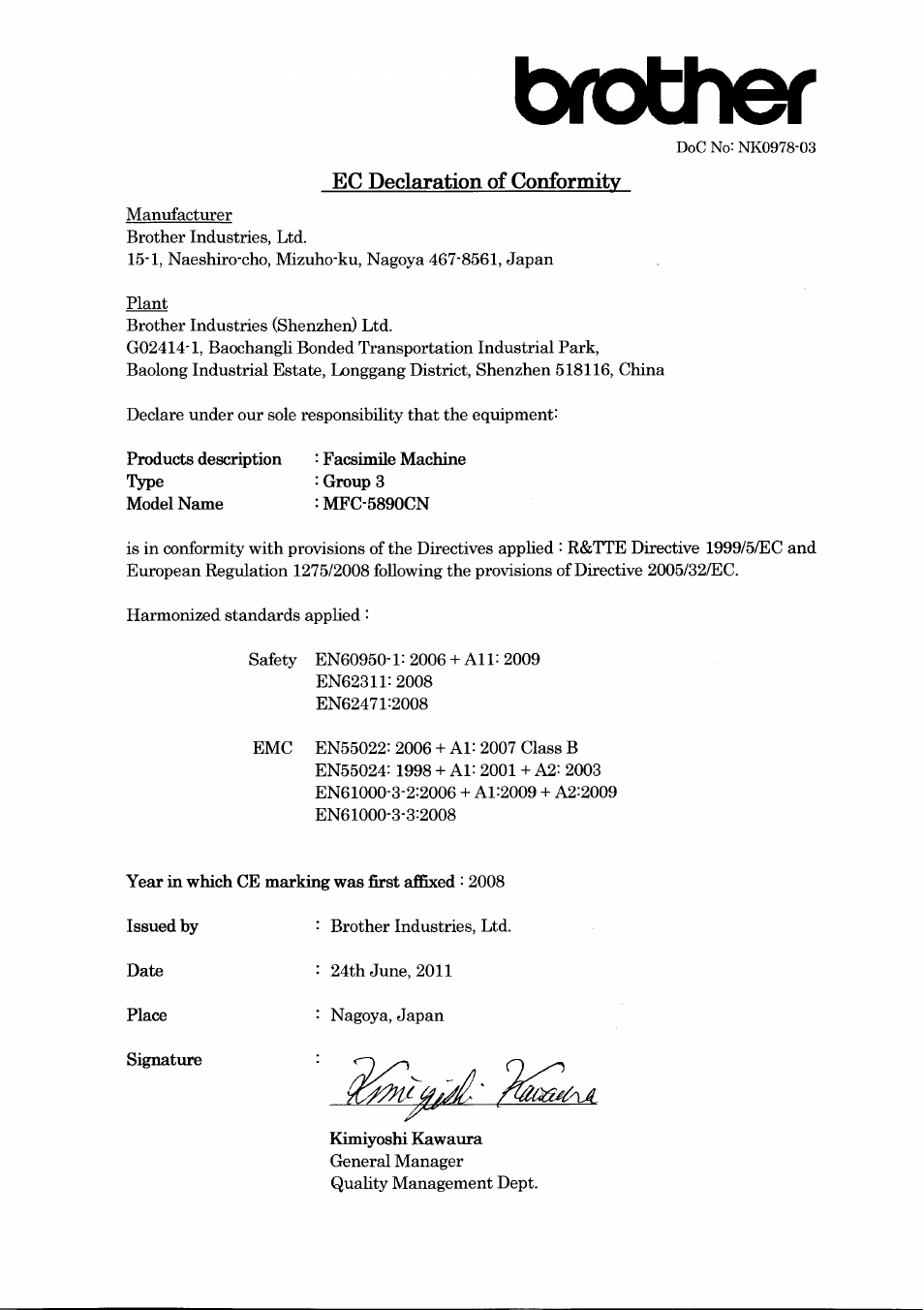 brother

DoC No: NK0978-03

EC Declaration of Conformity

Manufacturer
Brother Industries, Ltd.
15-1, Naeshiro-cho, Mizuho-ku, Nagoya 467-8561, Japan

Plant
Brother Industries (Shenzhen) Ltd.
G02414-1, Baochangli Bonded Transportation Industrial Park,
Baolong Industrial Estate, Longgang District, Shenzhen 518116, China

Declare under our sole responsibility that the equipment:

Products description : Facsimile Machine
Type : Group 3
Model Name : MFC-5890CN

is in conformity with provisions of the Directives applied : R&TTE Directive 1999/5/EC and European Regulation 1275/2008 following the provisions of Directive 2005/32/EC.

Harmonized standards applied :

Safety EN60950-1: 2006 + A11: 2009
EN62311: 2008
EN62471:2008

EMC EN55022: 2006 + A1: 2007 Class B
EN55024: 1998 + A1: 2001 + A2: 2003
EN61000-3-2:2006 + A1:2009 + A2:2009
EN61000-3-3:2008

Year in which CE marking was first affixed : 2008

Issued by : Brother Industries, Ltd.

Date : 24th June, 2011

Place : Nagoya, Japan

Signature : Kimiyoshi Kawaura

Kimiyoshi Kawaura
General Manager
Quality Management Dept.